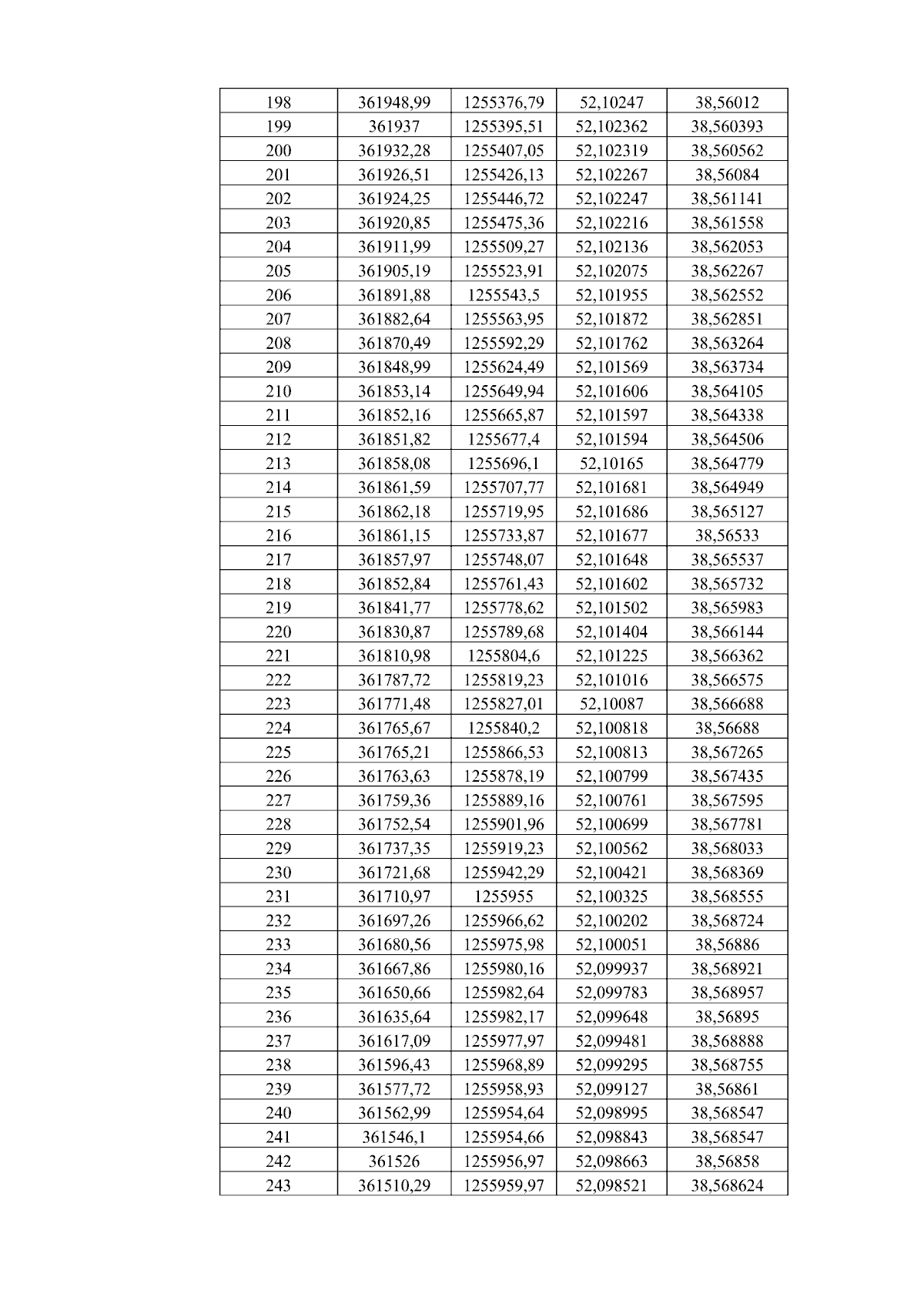 | 198 | 361948,99 | 1255376,79 | 52,10247 | 38,56012 |
|---|---|---|---|---|
| 199 | 361937 | 1255395,51 | 52,102362 | 38,560393 |
| 200 | 361932,28 | 1255407,05 | 52,102319 | 38,560562 |
| 201 | 361926,51 | 1255426,13 | 52,102267 | 38,56084 |
| 202 | 361924,25 | 1255446,72 | 52,102247 | 38,561141 |
| 203 | 361920,85 | 1255475,36 | 52,102216 | 38,561558 |
| 204 | 361911,99 | 1255509,27 | 52,102136 | 38,562053 |
| 205 | 361905,19 | 1255523,91 | 52,102075 | 38,562267 |
| 206 | 361891,88 | 1255543,5 | 52,101955 | 38,562552 |
| 207 | 361882,64 | 1255563,95 | 52,101872 | 38,562851 |
| 208 | 361870,49 | 1255592,29 | 52,101762 | 38,563264 |
| 209 | 361848,99 | 1255624,49 | 52,101569 | 38,563734 |
| 210 | 361853,14 | 1255649,94 | 52,101606 | 38,564105 |
| 211 | 361852,16 | 1255665,87 | 52,101597 | 38,564338 |
| 212 | 361851,82 | 1255677,4 | 52,101594 | 38,564506 |
| 213 | 361858,08 | 1255696,1 | 52,10165 | 38,564779 |
| 214 | 361861,59 | 1255707,77 | 52,101681 | 38,564949 |
| 215 | 361862,18 | 1255719,95 | 52,101686 | 38,565127 |
| 216 | 361861,15 | 1255733,87 | 52,101677 | 38,56533 |
| 217 | 361857,97 | 1255748,07 | 52,101648 | 38,565537 |
| 218 | 361852,84 | 1255761,43 | 52,101602 | 38,565732 |
| 219 | 361841,77 | 1255778,62 | 52,101502 | 38,565983 |
| 220 | 361830,87 | 1255789,68 | 52,101404 | 38,566144 |
| 221 | 361810,98 | 1255804,6 | 52,101225 | 38,566362 |
| 222 | 361787,72 | 1255819,23 | 52,101016 | 38,566575 |
| 223 | 361771,48 | 1255827,01 | 52,10087 | 38,566688 |
| 224 | 361765,67 | 1255840,2 | 52,100818 | 38,56688 |
| 225 | 361765,21 | 1255866,53 | 52,100813 | 38,567265 |
| 226 | 361763,63 | 1255878,19 | 52,100799 | 38,567435 |
| 227 | 361759,36 | 1255889,16 | 52,100761 | 38,567595 |
| 228 | 361752,54 | 1255901,96 | 52,100699 | 38,567781 |
| 229 | 361737,35 | 1255919,23 | 52,100562 | 38,568033 |
| 230 | 361721,68 | 1255942,29 | 52,100421 | 38,568369 |
| 231 | 361710,97 | 1255955 | 52,100325 | 38,568555 |
| 232 | 361697,26 | 1255966,62 | 52,100202 | 38,568724 |
| 233 | 361680,56 | 1255975,98 | 52,100051 | 38,56886 |
| 234 | 361667,86 | 1255980,16 | 52,099937 | 38,568921 |
| 235 | 361650,66 | 1255982,64 | 52,099783 | 38,568957 |
| 236 | 361635,64 | 1255982,17 | 52,099648 | 38,56895 |
| 237 | 361617,09 | 1255977,97 | 52,099481 | 38,568888 |
| 238 | 361596,43 | 1255968,89 | 52,099295 | 38,568755 |
| 239 | 361577,72 | 1255958,93 | 52,099127 | 38,56861 |
| 240 | 361562,99 | 1255954,64 | 52,098995 | 38,568547 |
| 241 | 361546,1 | 1255954,66 | 52,098843 | 38,568547 |
| 242 | 361526 | 1255956,97 | 52,098663 | 38,56858 |
| 243 | 361510,29 | 1255959,97 | 52,098521 | 38,568624 |